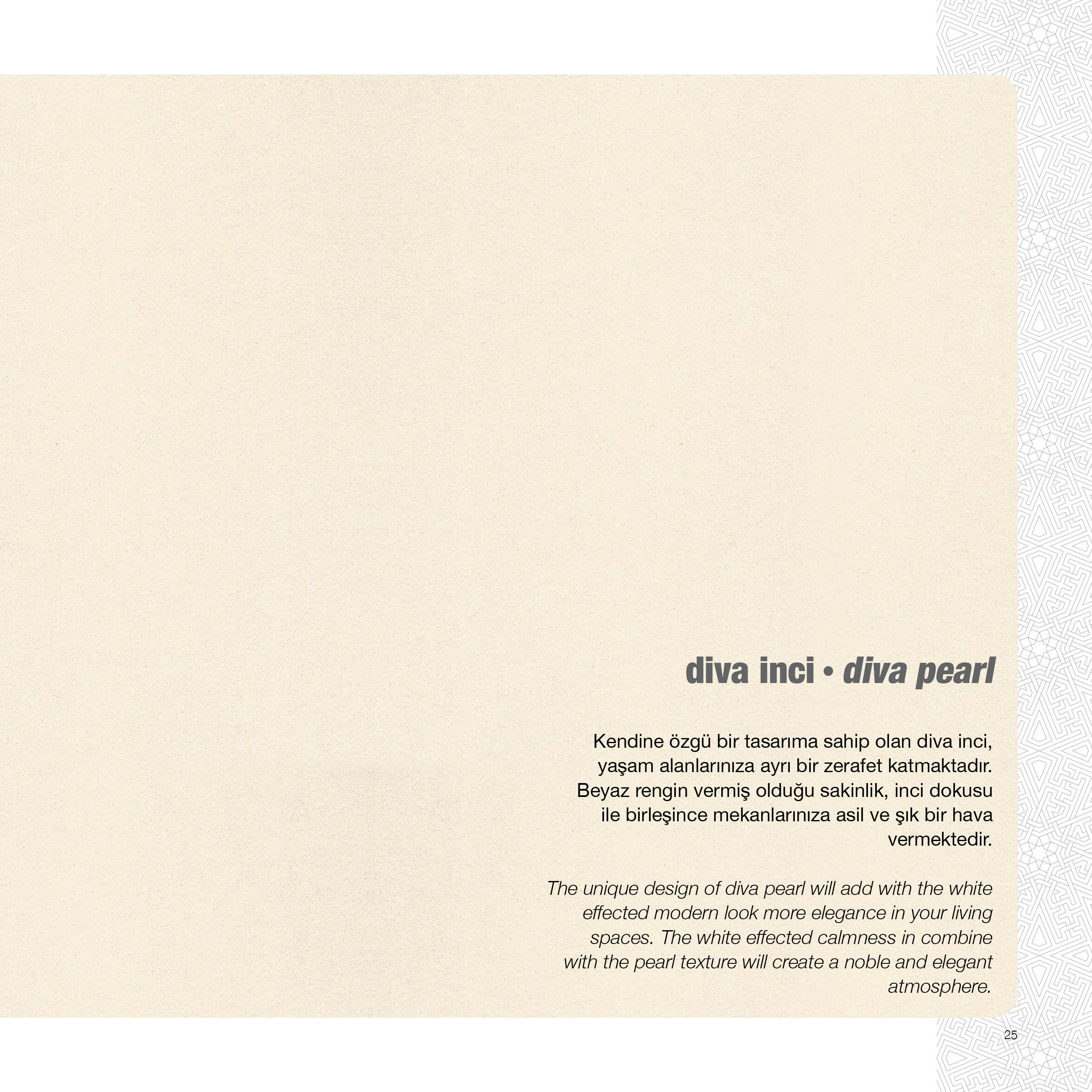 diva inci • diva pearl

Kendine özgü bir tasarıma sahip olan diva inci, yaşam alanlarınıza ayrı bir zerafet katmaktadır. Beyaz rengin vermiş olduğu sakinlik, inci dokusu ile birleşince mekanlarınıza asil ve şık bir hava vermektedir.

The unique design of diva pearl will add with the white effected modern look more elegance in your living spaces. The white effected calmness in combine with the pearl texture will create a noble and elegant atmosphere.

25